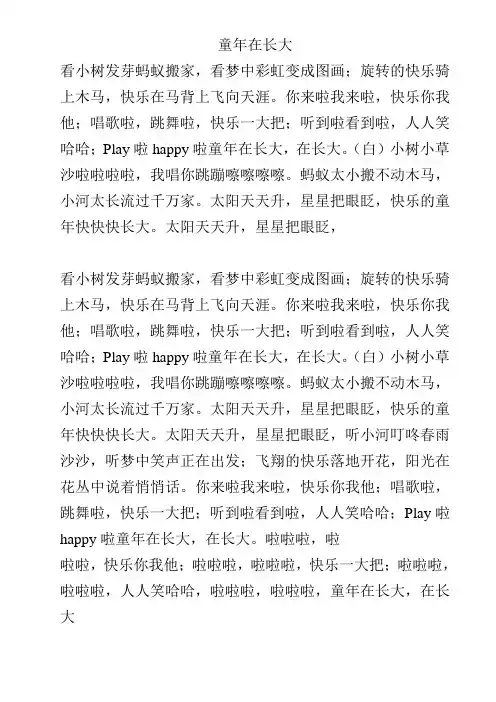 童年在长大

看小树发芽蚂蚁搬家，看梦中彩虹变成图画；旋转的快乐骑上木马，快乐在马背上飞向天涯。你来啦我来啦，快乐你我他；唱歌啦，跳舞啦，快乐一大把；听到啦看到啦，人人笑哈哈；Play 啦 happy 啦童年在长大，在长大。（白）小树小草沙啦啦啦啦，我唱你跳蹦嚓嚓嚓嚓。蚂蚁太小搬不动木马，小河太长流过千万家。太阳天天升，星星把眼眨，快乐的童年快快快长大。太阳天天升，星星把眼眨，

看小树发芽蚂蚁搬家，看梦中彩虹变成图画；旋转的快乐骑上木马，快乐在马背上飞向天涯。你来啦我来啦，快乐你我他；唱歌啦，跳舞啦，快乐一大把；听到啦看到啦，人人笑哈哈；Play 啦 happy 啦童年在长大，在长大。（白）小树小草沙啦啦啦啦，我唱你跳蹦嚓嚓嚓嚓。蚂蚁太小搬不动木马，小河太长流过千万家。太阳天天升，星星把眼眨，快乐的童年快快快长大。太阳天天升，星星把眼眨，听小河叮咚春雨沙沙，听梦中笑声正在出发；飞翔的快乐落地开花，阳光在花丛中说着悄悄话。你来啦我来啦，快乐你我他；唱歌啦，跳舞啦，快乐一大把；听到啦看到啦，人人笑哈哈；Play 啦 happy 啦童年在长大，在长大。啦啦啦，啦

啦啦，快乐你我他；啦啦啦，啦啦啦，快乐一大把；啦啦啦，啦啦啦，人人笑哈哈，啦啦啦，啦啦啦，童年在长大，在长大